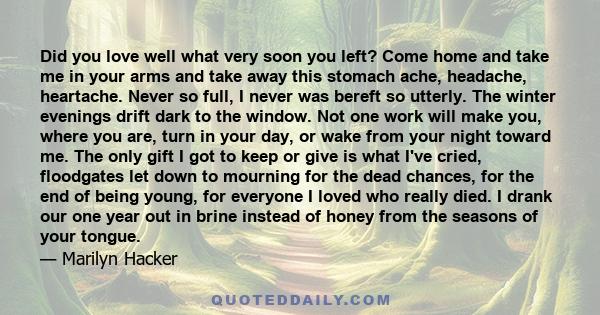 Did you love well what very soon you left? Come home and take me in your arms and take away this stomach ache, headache, heartache. Never so full, I never was bereft so utterly. The winter evenings drift dark to the window. Not one work will make you, where you are, turn in your day, or wake from your night toward me. The only gift I got to keep or give is what I've cried, floodgates let down to mourning for the dead chances, for the end of being young, for everyone I loved who really died. I drank our one year out in brine instead of honey from the seasons of your tongue.
— Marilyn Hacker

QUOTEDDAILY.COM